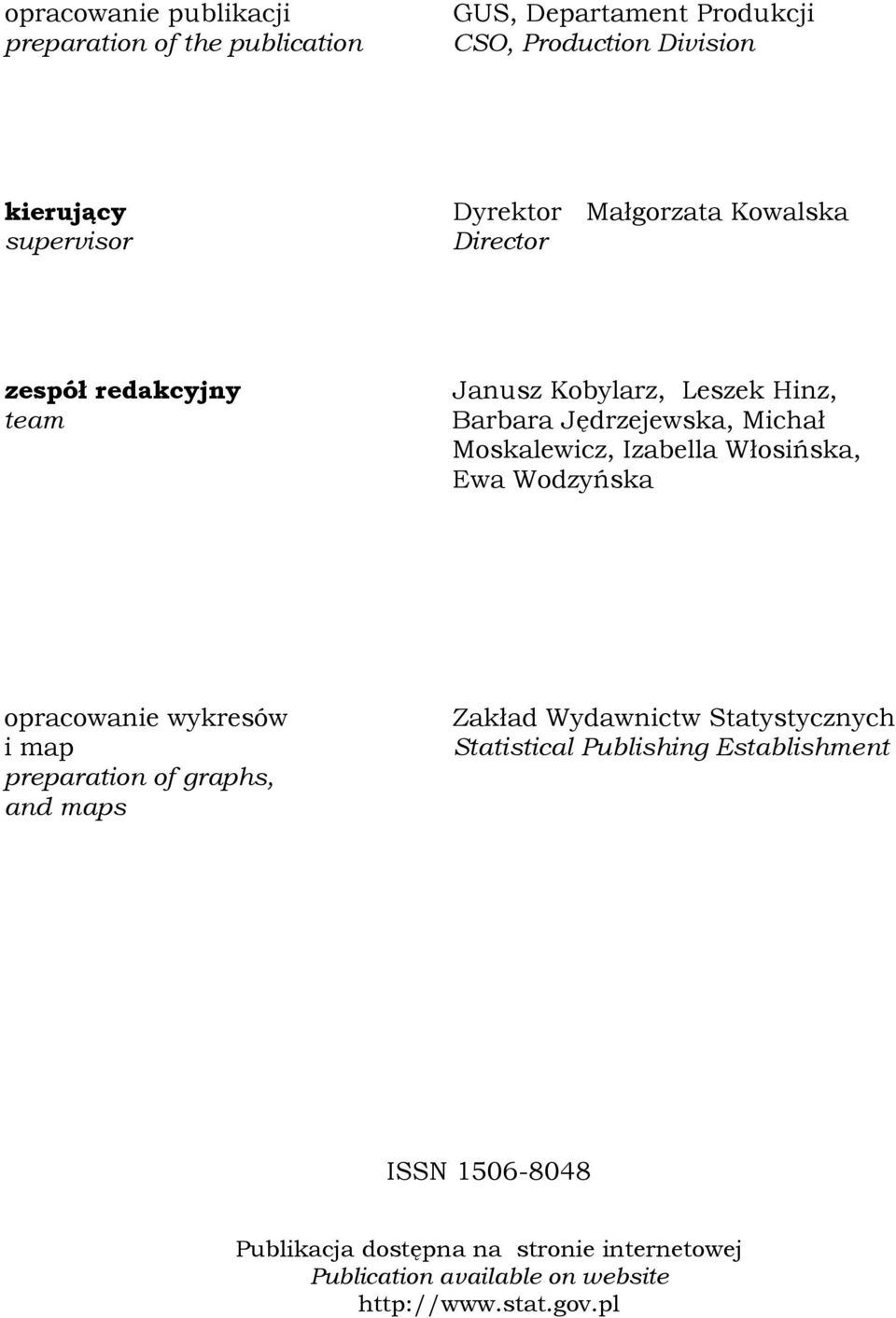 opracowanie publikacji
preparation of the publication

GUS, Departament Produkcji
CSO, Production Division

kierujący
supervisor

Dyrektor Małgorzata Kowalska
Director

zespół redakcyjny
team

Janusz Kobylarz, Leszek Hinz, Barbara Jędrzejewska, Michał Moskalewicz, Izabella Włosińska, Ewa Wodzyńska

opracowanie wykresów i map
preparation of graphs, and maps

Zakład Wydawnictw Statystycznych
Statistical Publishing Establishment

ISSN 1506-8048

Publikacja dostępna na stronie internetowej
Publication available on website
http://www.stat.gov.pl